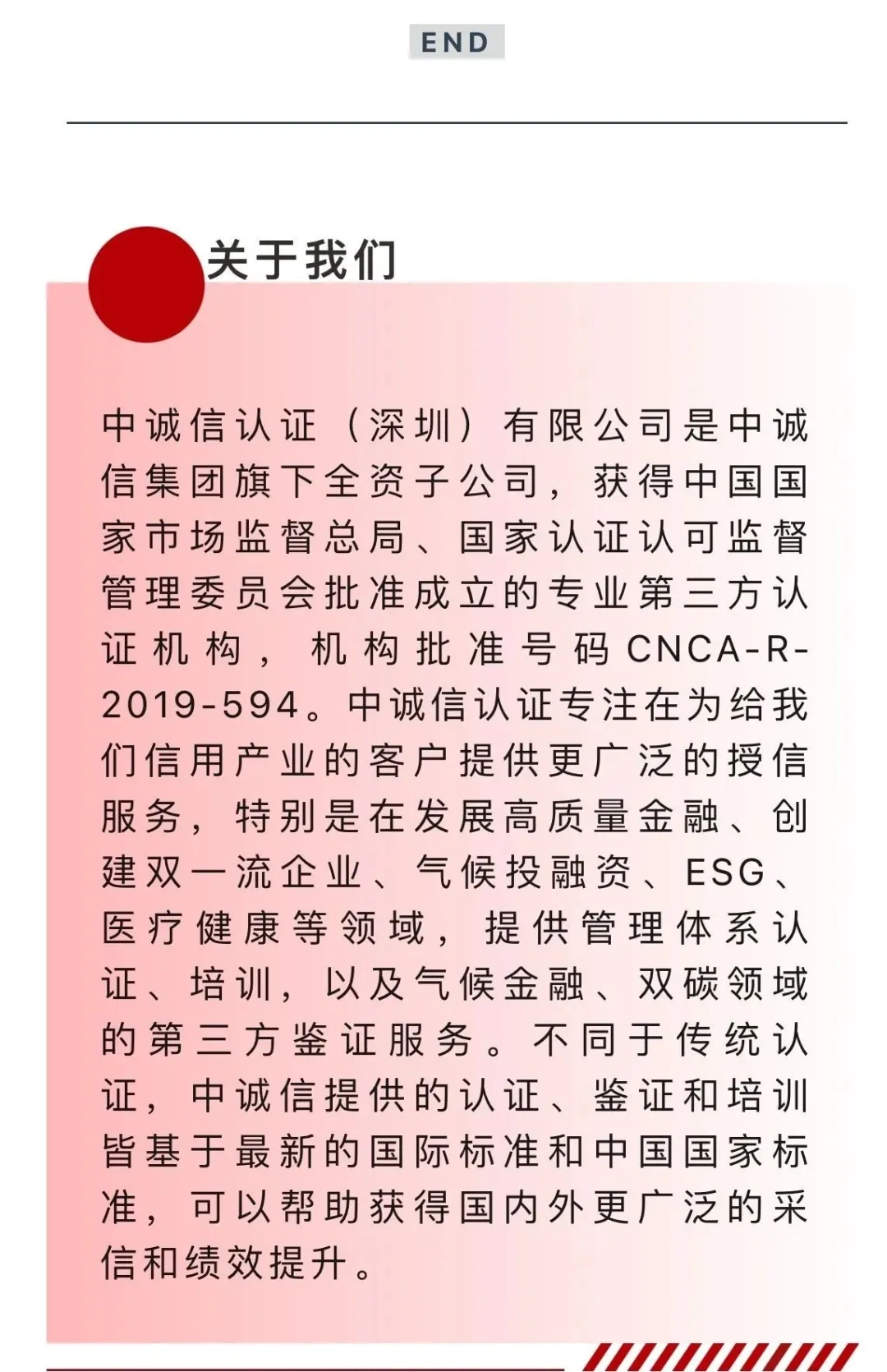 END

关于我们

中诚信认证（深圳）有限公司是中诚信集团旗下全资子公司，获得中国国家市场监督总局、国家认证认可监督管理委员会批准成立的专业第三方认证机构，机构批准号码CNCA-R-2019-594。中诚信认证专注在为给我们信用产业的客户提供更广泛的授信服务，特别是在发展高质量金融、创建双一流企业、气候投融资、ESG、医疗健康等领域，提供管理体系认证、培训，以及气候金融、双碳领域的第三方鉴证服务。不同于传统认证，中诚信提供的认证、鉴证和培训皆基于最新的国际标准和中国国家标准，可以帮助获得国内外更广泛的采信和绩效提升。